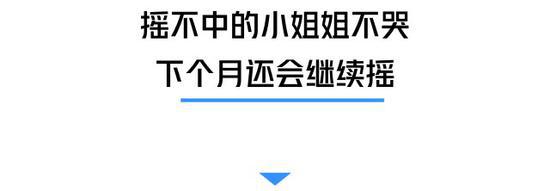 摇不中的小姐姐不哭
下个月还会继续摇